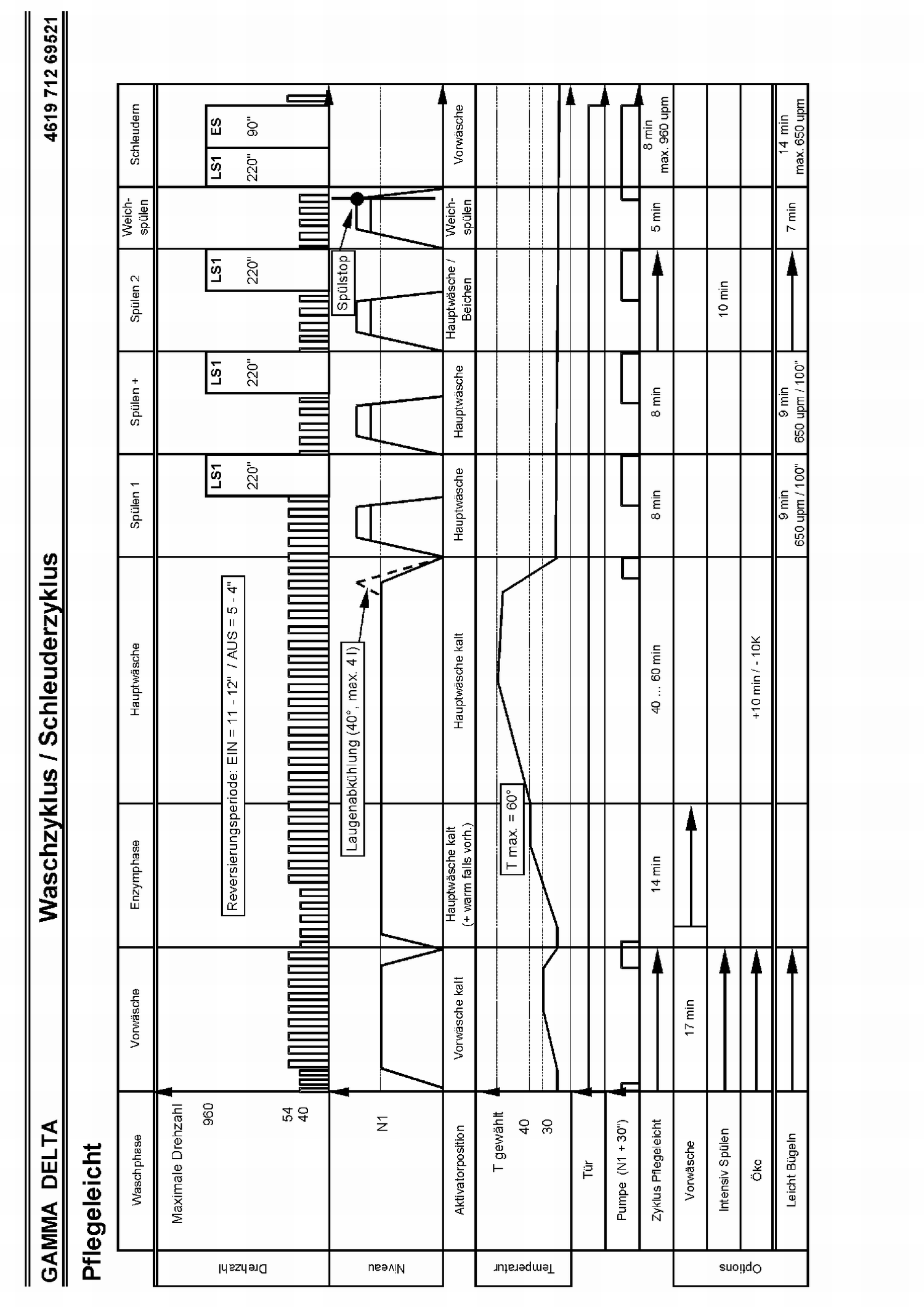 GAMMA DELTA

Waschzyklus / Schleuderzyklus

4619 712 69521

Pflegeleicht

| | Waschphase | Vorwäsche | Enzymphase | Hauptwäsche | Spülen 1 | Spülen + | Spülen 2 | Weich-spülen | Schleudern |
|---|---|---|---|---|---|---|---|---|---|
| Drehzahl | Maximale Drehzahl 960 54 40 | | Reversierungsperiode: EIN = 11 - 12" / AUS = 5 - 4" | | LS1 220" | LS1 220" | LS1 220" | | LS1 220" ES 90" |
| Niveau | N1 | | Laugenabkühlung (40°, max. 4 l) | | | | Spülstop | | |
| | Aktivatorposition | Vorwäsche kalt | Hauptwäsche kalt (+ warm falls vorh.) | Hauptwäsche kalt | Hauptwäsche | Hauptwäsche | Hauptwäsche / Beichen | Weich-spülen | Vorwäsche |
| Temperatur | T gewählt 40 30 | | T max. = 60° | | | | | | |
| | Tür | | | | | | | | |
| | Pumpe (N1 + 30") | | | | | | | | |
| | Zyklus Pflegeleicht | | 14 min | 40 ... 60 min | 8 min | 8 min | | 5 min | 8 min max. 960 upm |
| Options | Vorwäsche | 17 min | | | | | | | |
| | Intensiv Spülen | | | | | | 10 min | | |
| | Öko | | | +10 min / - 10K | | | | | |
| | Leicht Bügeln | | | | 9 min 650 upm / 100" | 9 min 650 upm / 100" | | 7 min | 14 min max. 650 upm |